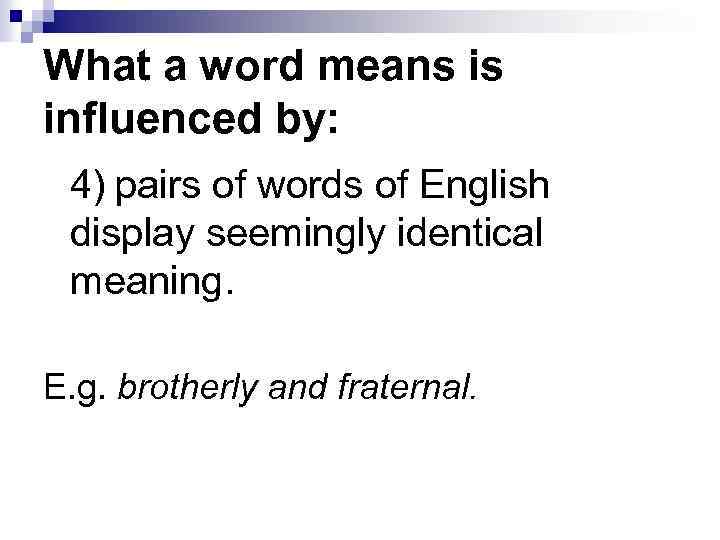 What a word means is influenced by:

4) pairs of words of English display seemingly identical meaning.

E.g. brotherly and fraternal.